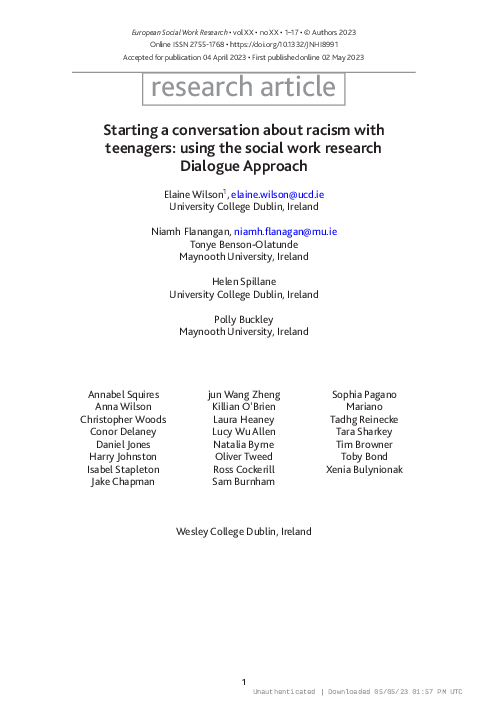 European Social Work Research • vol XX • no XX • 1–17 • © Authors 2023
Online ISSN 2755-1768 • https://doi.org/10.1332/JNHI8991
Accepted for publication 04 April 2023 • First published online 02 May 2023

research article

Starting a conversation about racism with teenagers: using the social work research Dialogue Approach

Elaine Wilson$^1$, elaine.wilson@ucd.ie
University College Dublin, Ireland

Niamh Flanangan, niamh.flanagan@mu.ie
Tonye Benson-Olatunde
Maynooth University, Ireland

Helen Spillane
University College Dublin, Ireland

Polly Buckley
Maynooth University, Ireland

Annabel Squires
Anna Wilson
Christopher Woods
Conor Delaney
Daniel Jones
Harry Johnston
Isabel Stapleton
Jake Chapman

jun Wang Zheng
Killian O'Brien
Laura Heaney
Lucy Wu Allen
Natalia Byrne
Oliver Tweed
Ross Cockerill
Sam Burnham

Sophia Pagano
Mariano
Tadhg Reinecke
Tara Sharkey
Tim Browner
Toby Bond
Xenia Bulynionak

Wesley College Dublin, Ireland

1

Unauthenticated | Downloaded 05/05/23 01:57 PM UTC